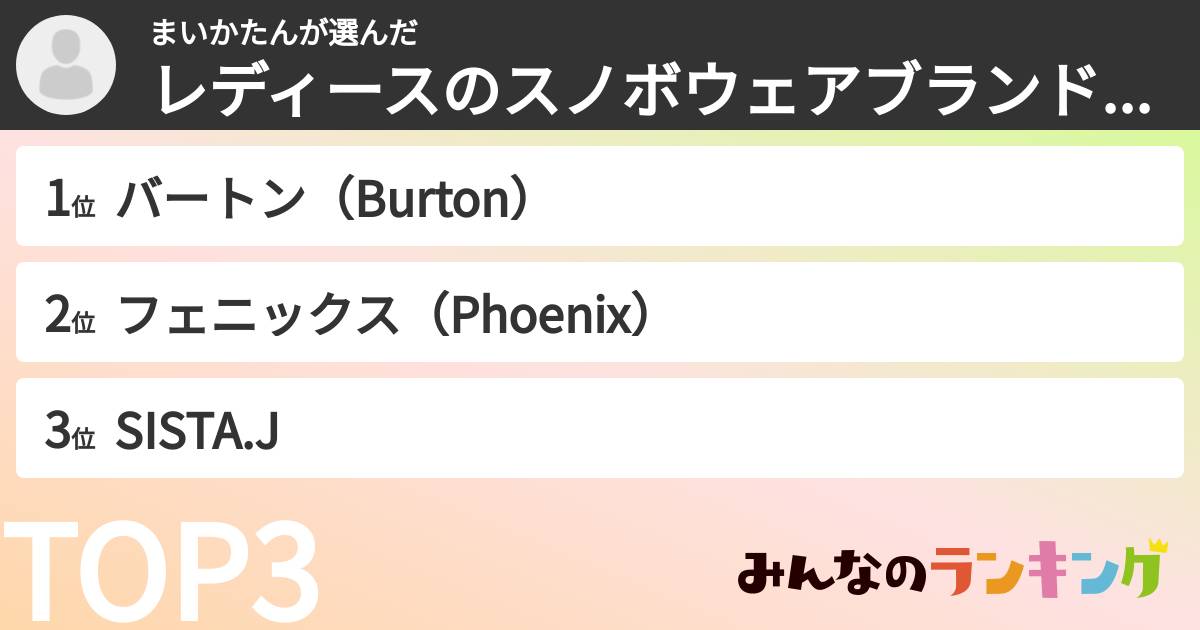 まいかたんが選んだ
レディースのスノボウェアブランド...

1位 バートン（Burton）

2位 フェニックス（Phoenix）

3位 SISTA.J

TOP3

みんなのランキング